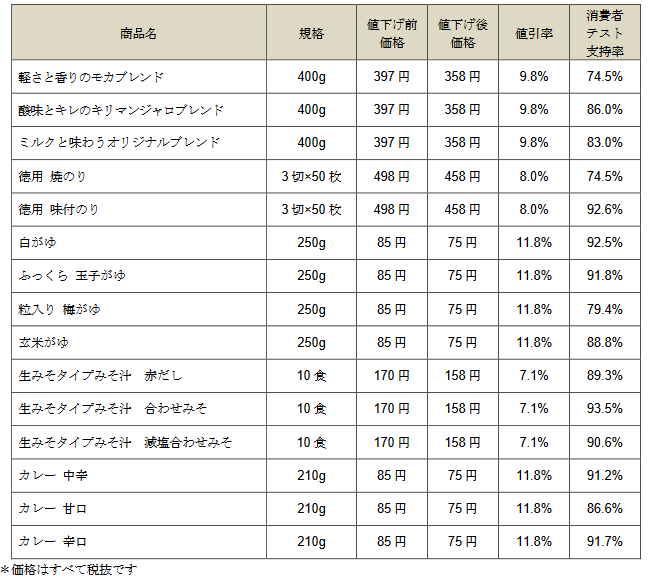 | 商品名 | 規格 | 値下げ前価格 | 値下げ後価格 | 値引率 | 消費者テスト支持率 |
|---|---|---|---|---|---|
| 軽さと香りのモカブレンド | 400g | 397円 | 358円 | 9.8% | 74.5% |
| 酸味とキレのキリマンジャロブレンド | 400g | 397円 | 358円 | 9.8% | 86.0% |
| ミルクと味わうオリジナルブレンド | 400g | 397円 | 358円 | 9.8% | 83.0% |
| 徳用 焼のり | 3切×50枚 | 498円 | 458円 | 8.0% | 74.5% |
| 徳用 味付のり | 3切×50枚 | 498円 | 458円 | 8.0% | 92.6% |
| 白がゆ | 250g | 85円 | 75円 | 11.8% | 92.5% |
| ふっくら 玉子がゆ | 250g | 85円 | 75円 | 11.8% | 91.8% |
| 粒入り 梅がゆ | 250g | 85円 | 75円 | 11.8% | 79.4% |
| 玄米がゆ | 250g | 85円 | 75円 | 11.8% | 88.8% |
| 生みそタイプみそ汁 赤だし | 10食 | 170円 | 158円 | 7.1% | 89.3% |
| 生みそタイプみそ汁 合わせみそ | 10食 | 170円 | 158円 | 7.1% | 93.5% |
| 生みそタイプみそ汁 減塩合わせみそ | 10食 | 170円 | 158円 | 7.1% | 90.6% |
| カレー 中辛 | 210g | 85円 | 75円 | 11.8% | 91.2% |
| カレー 甘口 | 210g | 85円 | 75円 | 11.8% | 86.6% |
| カレー 辛口 | 210g | 85円 | 75円 | 11.8% | 91.7% |

＊価格はすべて税抜です